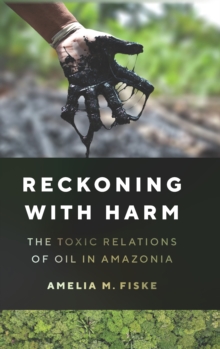 RECKONING WITH HARM

THE TOXIC RELATIONS OF OIL IN AMAZONIA

AMELIA M. FISKE